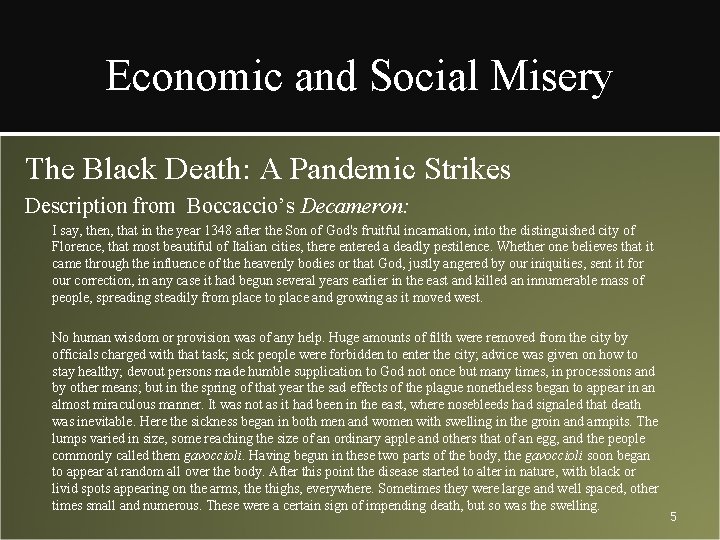 Economic and Social Misery

The Black Death: A Pandemic Strikes

Description from Boccaccio's Decameron:

I say, then, that in the year 1348 after the Son of God's fruitful incarnation, into the distinguished city of Florence, that most beautiful of Italian cities, there entered a deadly pestilence. Whether one believes that it came through the influence of the heavenly bodies or that God, justly angered by our iniquities, sent it for our correction, in any case it had begun several years earlier in the east and killed an innumerable mass of people, spreading steadily from place to place and growing as it moved west.

No human wisdom or provision was of any help. Huge amounts of filth were removed from the city by officials charged with that task; sick people were forbidden to enter the city; advice was given on how to stay healthy; devout persons made humble supplication to God not once but many times, in processions and by other means; but in the spring of that year the sad effects of the plague nonetheless began to appear in an almost miraculous manner. It was not as it had been in the east, where nosebleeds had signaled that death was inevitable. Here the sickness began in both men and women with swelling in the groin and armpits. The lumps varied in size, some reaching the size of an ordinary apple and others that of an egg, and the people commonly called them gavoccioli. Having begun in these two parts of the body, the gavoccioli soon began to appear at random all over the body. After this point the disease started to alter in nature, with black or livid spots appearing on the arms, the thighs, everywhere. Sometimes they were large and well spaced, other times small and numerous. These were a certain sign of impending death, but so was the swelling.

5